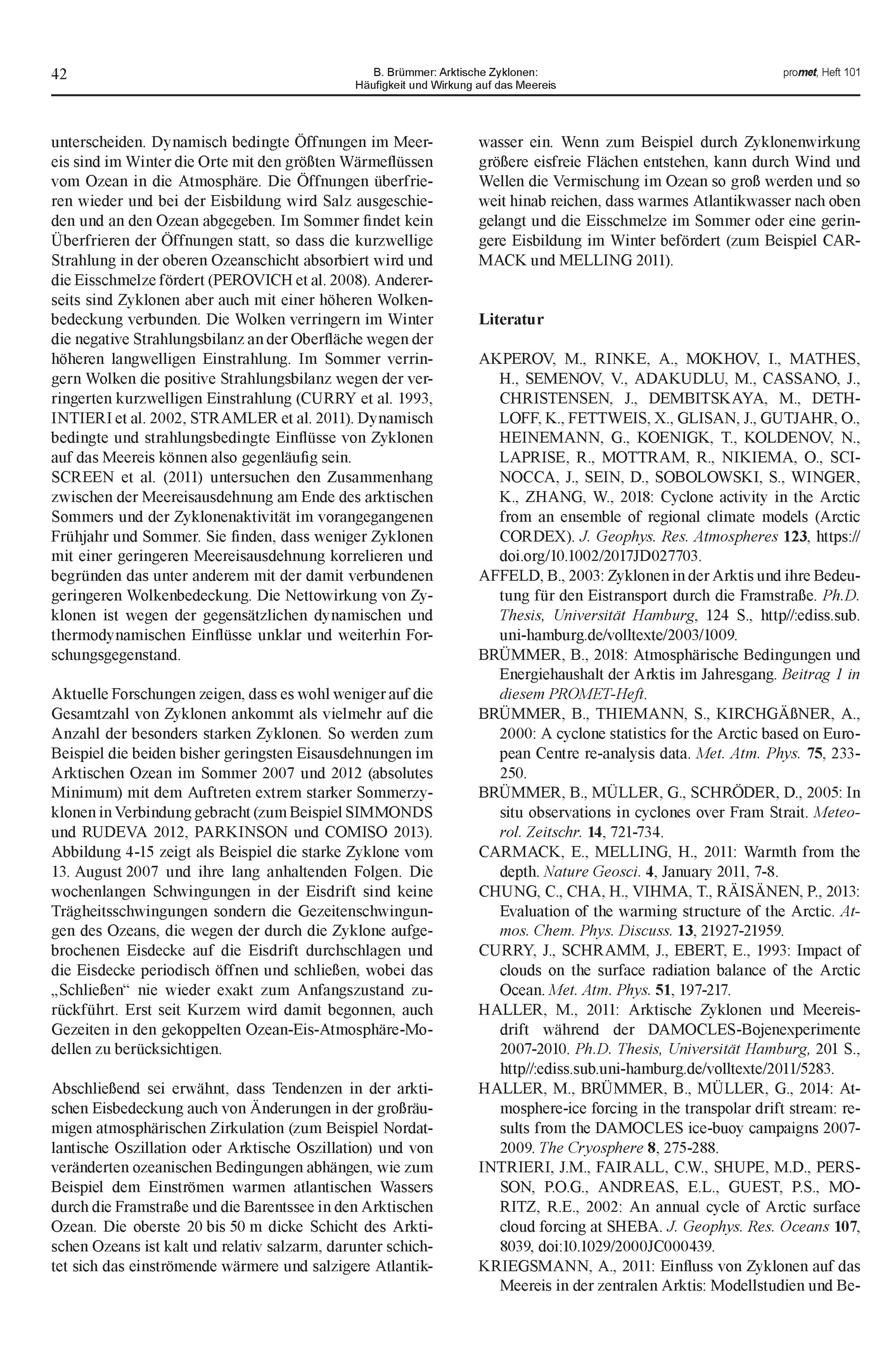 42

B. Brümmer: Arktische Zyklonen: Häufigkeit und Wirkung auf das Meereis

promet, Heft 101

unterscheiden. Dynamisch bedingte Öffnungen im Meereis sind im Winter die Orte mit den größten Wärmeflüssen vom Ozean in die Atmosphäre. Die Öffnungen überfrieren wieder und bei der Eisbildung wird Salz ausgeschieden und an den Ozean abgegeben. Im Sommer findet kein Überfrieren der Öffnungen statt, so dass die kurzwellige Strahlung in der oberen Ozeanschicht absorbiert wird und die Eisschmelze fördert (PEROVICH et al. 2008). Andererseits sind Zyklonen aber auch mit einer höheren Wolkenbedeckung verbunden. Die Wolken verringern im Winter die negative Strahlungsbilanz an der Oberfläche wegen der höheren langwelligen Einstrahlung. Im Sommer verringern Wolken die positive Strahlungsbilanz wegen der verringerten kurzwelligen Einstrahlung (CURRY et al. 1993, INTIERI et al. 2002, STRAMLER et al. 2011). Dynamisch bedingte und strahlungsbedingte Einflüsse von Zyklonen auf das Meereis können also gegenläufig sein.
SCREEN et al. (2011) untersuchen den Zusammenhang zwischen der Meereisausdehnung am Ende des arktischen Sommers und der Zyklonenaktivität im vorangegangenen Frühjahr und Sommer. Sie finden, dass weniger Zyklonen mit einer geringeren Meereisausdehnung korrelieren und begründen das unter anderem mit der damit verbundenen geringeren Wolkenbedeckung. Die Nettowirkung von Zyklonen ist wegen der gegensätzlichen dynamischen und thermodynamischen Einflüsse unklar und weiterhin Forschungsgegenstand.

Aktuelle Forschungen zeigen, dass es wohl weniger auf die Gesamtzahl von Zyklonen ankommt als vielmehr auf die Anzahl der besonders starken Zyklonen. So werden zum Beispiel die beiden bisher geringsten Eisausdehnungen im Arktischen Ozean im Sommer 2007 und 2012 (absolutes Minimum) mit dem Auftreten extrem starker Sommerzyklonen in Verbindung gebracht (zum Beispiel SIMMONDS und RUDEVA 2012, PARKINSON und COMISO 2013). Abbildung 4-15 zeigt als Beispiel die starke Zyklone vom 13. August 2007 und ihre lang anhaltenden Folgen. Die wochenlangen Schwingungen in der Eisdrift sind keine Trägheitsschwingungen sondern die Gezeitenschwingungen des Ozeans, die wegen der durch die Zyklone aufgebrochenen Eisdecke auf die Eisdrift durchschlagen und die Eisdecke periodisch öffnen und schließen, wobei das „Schließen“ nie wieder exakt zum Anfangszustand zurückführt. Erst seit Kurzem wird damit begonnen, auch Gezeiten in den gekoppelten Ozean-Eis-Atmosphäre-Modellen zu berücksichtigen.

Abschließend sei erwähnt, dass Tendenzen in der arktischen Eisbedeckung auch von Änderungen in der großräumigen atmosphärischen Zirkulation (zum Beispiel Nordatlantische Oszillation oder Arktische Oszillation) und von veränderten ozeanischen Bedingungen abhängen, wie zum Beispiel dem Einströmen warmen atlantischen Wassers durch die Framstraße und die Barentssee in den Arktischen Ozean. Die oberste 20 bis 50 m dicke Schicht des Arktischen Ozeans ist kalt und relativ salzarm, darunter schichtet sich das einströmende wärmere und salzigere Atlantikwasser ein. Wenn zum Beispiel durch Zyklonenwirkung größere eisfreie Flächen entstehen, kann durch Wind und Wellen die Vermischung im Ozean so groß werden und so weit hinab reichen, dass warmes Atlantikwasser nach oben gelangt und die Eisschmelze im Sommer oder eine geringere Eisbildung im Winter befördert (zum Beispiel CARMACK und MELLING 2011).

Literatur

AKPEROV, M., RINKE, A., MOKHOV, I., MATHES, H., SEMENOV, V., ADAKUDLU, M., CASSANO, J., CHRISTENSEN, J., DEMBITSKAYA, M., DETHLOFF, K., FETTWEIS, X., GLISAN, J., GUTJAHR, O., HEINEMANN, G., KOENIGK, T., KOLDENOV, N., LAPRISE, R., MOTTRAM, R., NIKIEMA, O., SCINOCCA, J., SEIN, D., SOBOLOWSKI, S., WINGER, K., ZHANG, W., 2018: Cyclone activity in the Arctic from an ensemble of regional climate models (Arctic CORDEX). J. Geophys. Res. Atmospheres 123, https://doi.org/10.1002/2017JD027703.
AFFELD, B., 2003: Zyklonen in der Arktis und ihre Bedeutung für den Eistransport durch die Framstraße. Ph.D. Thesis, Universität Hamburg, 124 S., http//:ediss.sub.uni-hamburg.de/volltexte/2003/1009.
BRÜMMER, B., 2018: Atmosphärische Bedingungen und Energiehaushalt der Arktis im Jahresgang. Beitrag 1 in diesem PROMET-Heft.
BRÜMMER, B., THIEMANN, S., KIRCHGÄßNER, A., 2000: A cyclone statistics for the Arctic based on European Centre re-analysis data. Met. Atm. Phys. 75, 233-250.
BRÜMMER, B., MÜLLER, G., SCHRÖDER, D., 2005: In situ observations in cyclones over Fram Strait. Meteorol. Zeitschr. 14, 721-734.
CARMACK, E., MELLING, H., 2011: Warmth from the depth. Nature Geosci. 4, January 2011, 7-8.
CHUNG, C., CHA, H., VIHMA, T., RÄISÄNEN, P., 2013: Evaluation of the warming structure of the Arctic. Atmos. Chem. Phys. Discuss. 13, 21927-21959.
CURRY, J., SCHRAMM, J., EBERT, E., 1993: Impact of clouds on the surface radiation balance of the Arctic Ocean. Met. Atm. Phys. 51, 197-217.
HALLER, M., 2011: Arktische Zyklonen und Meereisdrift während der DAMOCLES-Bojenexperimente 2007-2010. Ph.D. Thesis, Universität Hamburg, 201 S., http//:ediss.sub.uni-hamburg.de/volltexte/2011/5283.
HALLER, M., BRÜMMER, B., MÜLLER, G., 2014: Atmosphere-ice forcing in the transpolar drift stream: results from the DAMOCLES ice-buoy campaigns 2007-2009. The Cryosphere 8, 275-288.
INTRIERI, J.M., FAIRALL, C.W., SHUPE, M.D., PERSSON, P.O.G., ANDREAS, E.L., GUEST, P.S., MORITZ, R.E., 2002: An annual cycle of Arctic surface cloud forcing at SHEBA. J. Geophys. Res. Oceans 107, 8039, doi:10.1029/2000JC000439.
KRIEGSMANN, A., 2011: Einfluss von Zyklonen auf das Meereis in der zentralen Arktis: Modellstudien und Be-